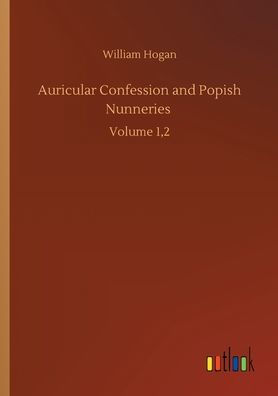 William Hogan

Auricular Confession and Popish Nunneries

Volume 1,2

outlook